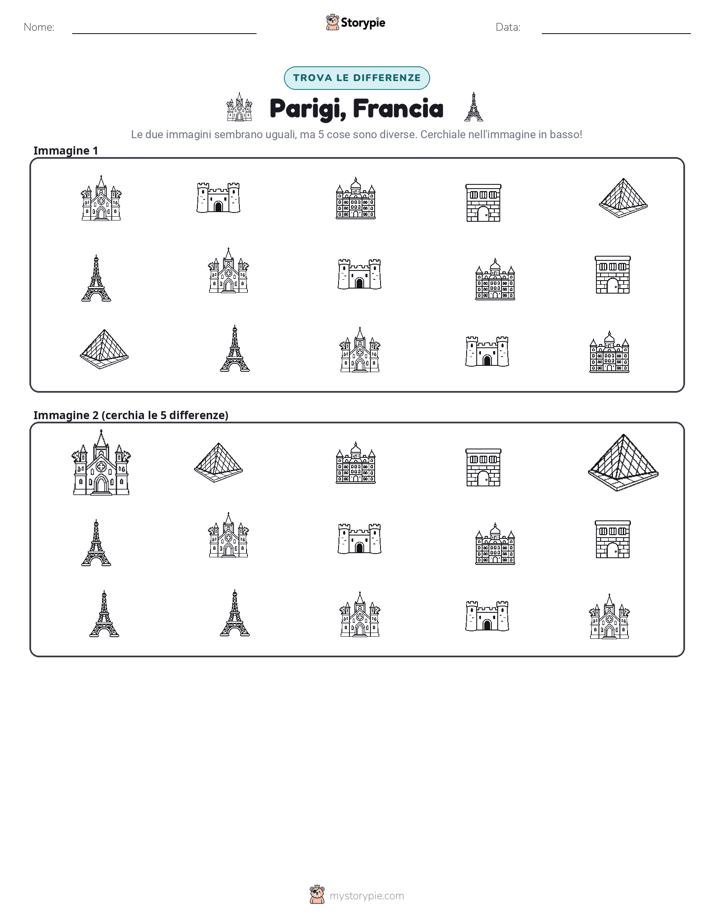 Nome: ____ Storypie Data: ____

TROVA LE DIFFERENZE

Parigi, Francia

Le due immagini sembrano uguali, ma 5 cose sono diverse. Cerchiale nell'immagine in basso!

Immagine 1

Immagine 2 (cerchia le 5 differenze)

mystorypie.com